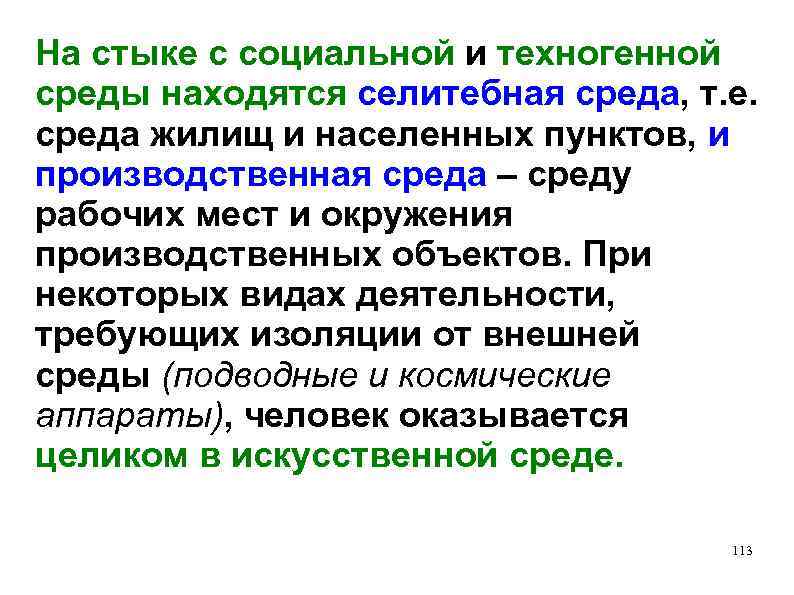 На стыке с социальной и техногенной среды находятся селитебная среда, т.е. среда жилищ и населенных пунктов, и производственная среда – среду рабочих мест и окружения производственных объектов. При некоторых видах деятельности, требующих изоляции от внешней среды (подводные и космические аппараты), человек оказывается целиком в искусственной среде.

113